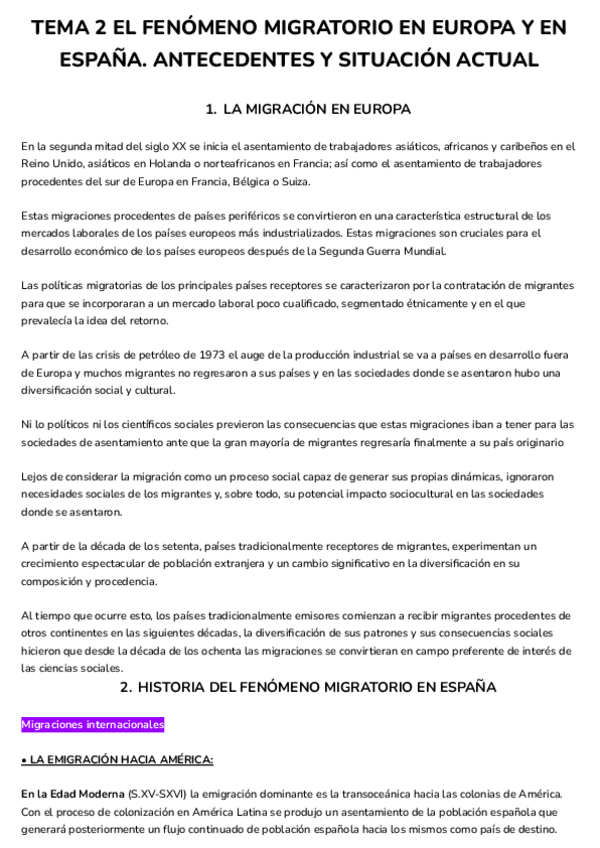 TEMA 2 EL FENÓMENO MIGRATORIO EN EUROPA Y EN ESPAÑA. ANTECEDENTES Y SITUACIÓN ACTUAL

1. LA MIGRACIÓN EN EUROPA

En la segunda mitad del siglo XX se inicia el asentamiento de trabajadores asiáticos, africanos y caribeños en el Reino Unido, asiáticos en Holanda o norteafricanos en Francia; así como el asentamiento de trabajadores procedentes del sur de Europa en Francia, Bélgica o Suiza.

Estas migraciones procedentes de países periféricos se convirtieron en una característica estructural de los mercados laborales de los países europeos más industrializados. Estas migraciones son cruciales para el desarrollo económico de los países europeos después de la Segunda Guerra Mundial.

Las políticas migratorias de los principales países receptores se caracterizaron por la contratación de migrantes para que se incorporaran a un mercado laboral poco cualificado, segmentado étnicamente y en el que prevalecía la idea del retorno.

A partir de las crisis de petróleo de 1973 el auge de la producción industrial se va a países en desarrollo fuera de Europa y muchos migrantes no regresaron a sus países y en las sociedades donde se asentaron hubo una diversificación social y cultural.

Ni lo políticos ni los científicos sociales previeron las consecuencias que estas migraciones iban a tener para las sociedades de asentamiento ante que la gran mayoría de migrantes regresaría finalmente a su país originario

Lejos de considerar la migración como un proceso social capaz de generar sus propias dinámicas, ignoraron necesidades sociales de los migrantes y, sobre todo, su potencial impacto sociocultural en las sociedades donde se asentaron.

A partir de la década de los setenta, países tradicionalmente receptores de migrantes, experimentan un crecimiento espectacular de población extranjera y un cambio significativo en la diversificación en su composición y procedencia.

Al tiempo que ocurre esto, los países tradicionalmente emisores comienzan a recibir migrantes procedentes de otros continentes en las siguientes décadas, la diversificación de sus patrones y sus consecuencias sociales hicieron que desde la década de los ochenta las migraciones se convirtieran en campo preferente de interés de las ciencias sociales.

2. HISTORIA DEL FENÓMENO MIGRATORIO EN ESPAÑA

Migraciones internacionales

• LA EMIGRACIÓN HACIA AMÉRICA:

En la Edad Moderna (S.XV-SXVI) la emigración dominante es la transoceánica hacia las colonias de América. Con el proceso de colonización en América Latina se produjo un asentamiento de la población española que generará posteriormente un flujo continuado de población española hacia los mismos como país de destino.